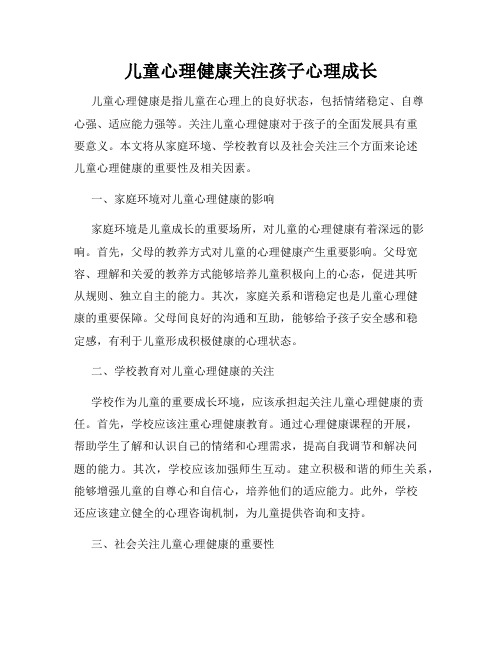 儿童心理健康关注孩子心理成长

儿童心理健康是指儿童在心理上的良好状态，包括情绪稳定、自尊心强、适应能力强等。关注儿童心理健康对于孩子的全面发展具有重要意义。本文将从家庭环境、学校教育以及社会关注三个方面来论述儿童心理健康的重要性及相关因素。

一、家庭环境对儿童心理健康的影响

家庭环境是儿童成长的重要场所，对儿童的心理健康有着深远的影响。首先，父母的教养方式对儿童的心理健康产生重要影响。父母宽容、理解和关爱的教养方式能够培养儿童积极向上的心态，促进其听从规则、独立自主的能力。其次，家庭关系和谐稳定也是儿童心理健康的重要保障。父母间良好的沟通和互助，能够给予孩子安全感和稳定感，有利于儿童形成积极健康的心理状态。

二、学校教育对儿童心理健康的关注

学校作为儿童的重要成长环境，应该承担起关注儿童心理健康的责任。首先，学校应该注重心理健康教育。通过心理健康课程的开展，帮助学生了解和认识自己的情绪和心理需求，提高自我调节和解决问题的能力。其次，学校应该加强师生互动。建立积极和谐的师生关系，能够增强儿童的自尊心和自信心，培养他们的适应能力。此外，学校还应该建立健全的心理咨询机制，为儿童提供咨询和支持。

三、社会关注儿童心理健康的重要性